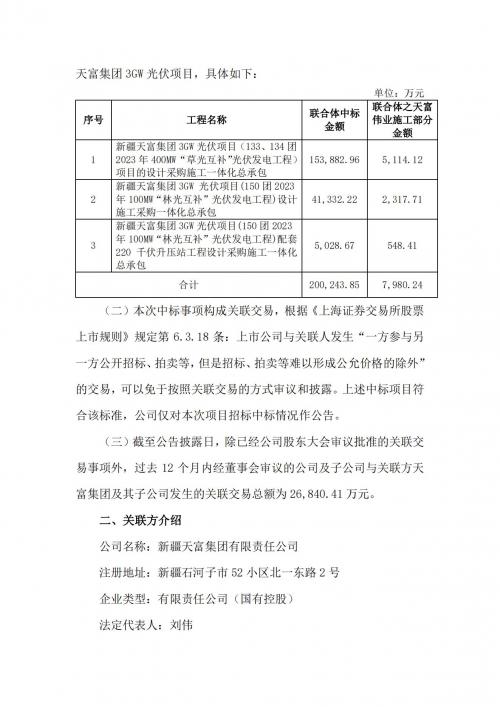 天富集团 3GW 光伏项目，具体如下：

单位：万元

| 序号 | 工程名称 | 联合体中标金额 | 联合体之天富伟业施工部分金额 |
|---|---|---|---|
| 1 | 新疆天富集团 3GW 光伏项目（133、134 团 2023 年 400MW“草光互补”光伏发电工程）项目的设计采购施工一体化总承包 | 153,882.96 | 5,114.12 |
| 2 | 新疆天富集团 3GW 光伏项目（150 团 2023 年 100MW“林光互补”光伏发电工程）设计施工采购一体化总承包 | 41,332.22 | 2,317.71 |
| 3 | 新疆天富集团 3GW 光伏项目（150 团 2023 年 100MW“林光互补”光伏发电工程）配套 220 千伏升压站工程设计采购施工一体化总承包 | 5,028.67 | 548.41 |
| 合计 | | 200,243.85 | 7,980.24 |

（二）本次中标事项构成关联交易，根据《上海证券交易所股票上市规则》规定第 6.3.18 条：上市公司与关联人发生“一方参与另一方公开招标、拍卖等，但是招标、拍卖等难以形成公允价格的除外”的交易，可以免于按照关联交易的方式审议和披露。上述中标项目符合该标准，公司仅对本次项目招标中标情况作公告。

（三）截至公告披露日，除已经公司股东大会审议批准的关联交易事项外，过去 12 个月内经董事会审议的公司及子公司与关联方天富集团及其子公司发生的关联交易总额为 26,840.41 万元。

二、关联方介绍

公司名称：新疆天富集团有限责任公司

注册地址：新疆石河子市 52 小区北一东路 2 号

企业类型：有限责任公司（国有控股）

法定代表人：刘伟